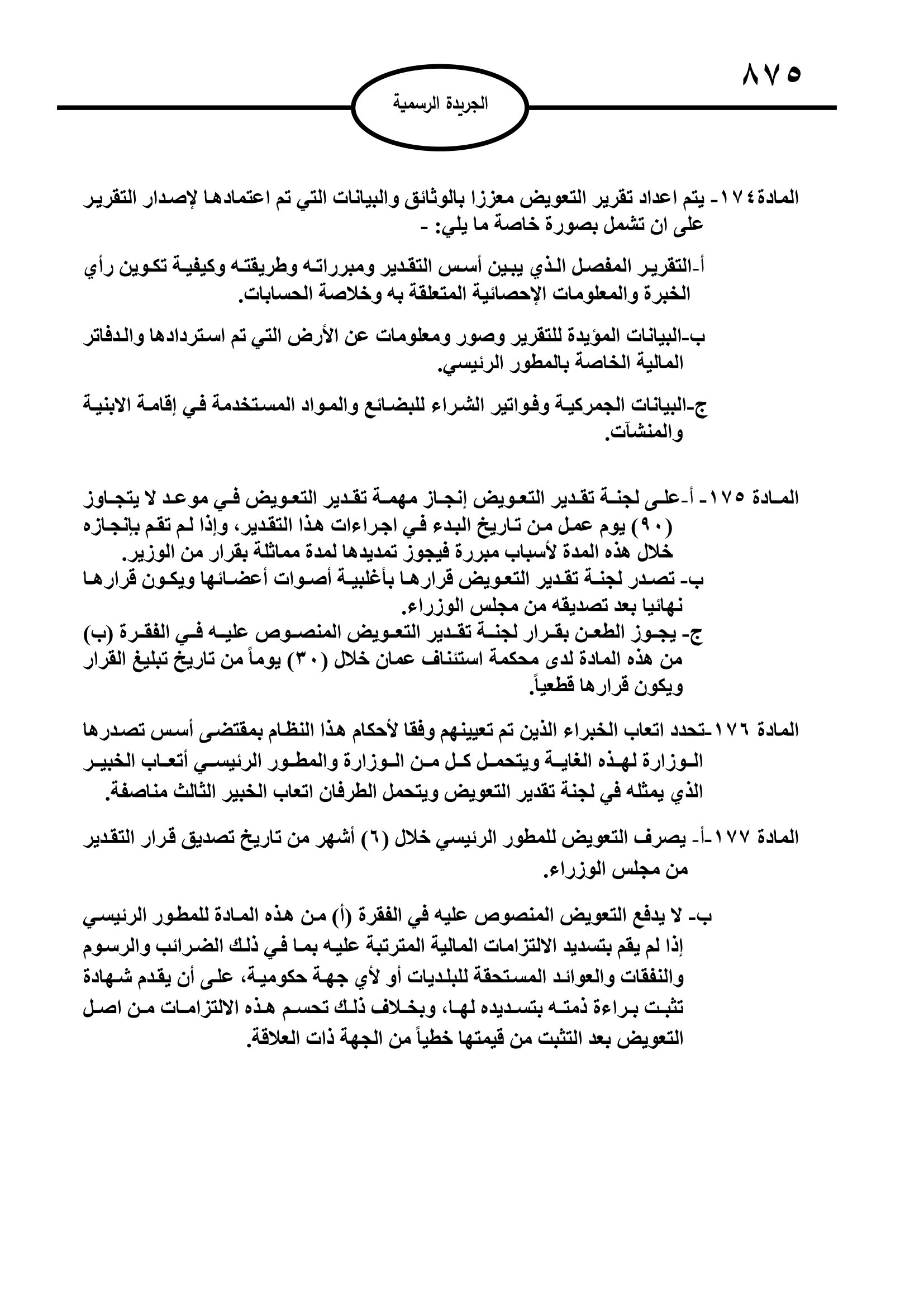 ٨٧٥

الجريدة الرسمية

المادة١٧٤- يتم اعداد تقرير التعويض معززا بالوثائق والبيانات التي تم اعتمادها لإصدار التقرير على ان تشمل بصورة خاصة ما يلي: -

أ-التقرير المفصل الذي يبين أسس التقدير ومبرراته وطريقته وكيفية تكوين رأي الخبرة والمعلومات الإحصائية المتعلقة به وخلاصة الحسابات.

ب-البيانات المؤيدة للتقرير وصور ومعلومات عن الأرض التي تم استردادها والدفاتر المالية الخاصة بالمطور الرئيسي.

ج-البيانات الجمركية وفواتير الشراء للبضائع والمواد المستخدمة في إقامة الابنية والمنشآت.

المادة ١٧٥- أ-على لجنة تقدير التعويض إنجاز مهمة تقدير التعويض في موعد لا يتجاوز (٩٠) يوم عمل من تاريخ البدء في اجراءات هذا التقدير، وإذا لم تقم بإنجازه خلال هذه المدة لأسباب مبررة فيجوز تمديدها لمدة مماثلة بقرار من الوزير.
ب- تصدر لجنة تقدير التعويض قرارها بأغلبية أصوات أعضائها ويكون قرارها نهائيا بعد تصديقه من مجلس الوزراء.
ج- يجوز الطعن بقرار لجنة تقدير التعويض المنصوص عليه في الفقرة (ب) من هذه المادة لدى محكمة استئناف عمان خلال (٣٠) يوماً من تاريخ تبليغ القرار ويكون قرارها قطعياً.

المادة ١٧٦-تحدد اتعاب الخبراء الذين تم تعيينهم وفقا لأحكام هذا النظام بمقتضى أسس تصدرها الوزارة لهذه الغاية ويتحمل كل من الوزارة والمطور الرئيسي أتعاب الخبير الذي يمثله في لجنة تقدير التعويض ويتحمل الطرفان اتعاب الخبير الثالث مناصفة.

المادة ١٧٧-أ- يصرف التعويض للمطور الرئيسي خلال (٦) أشهر من تاريخ تصديق قرار التقدير من مجلس الوزراء.

ب- لا يدفع التعويض المنصوص عليه في الفقرة (أ) من هذه المادة للمطور الرئيسي إذا لم يقم بتسديد الالتزامات المالية المترتبة عليه بما في ذلك الضرائب والرسوم والنفقات والعوائد المستحقة للبلديات أو لأي جهة حكومية، على أن يقدم شهادة تثبت براءة ذمته بتسديده لها، وبخلاف ذلك تحسم هذه الالتزامات من اصل التعويض بعد التثبت من قيمتها خطياً من الجهة ذات العلاقة.